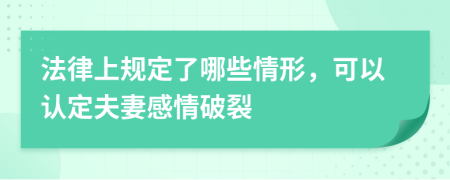 法律上规定了哪些情形，可以认定夫妻感情破裂